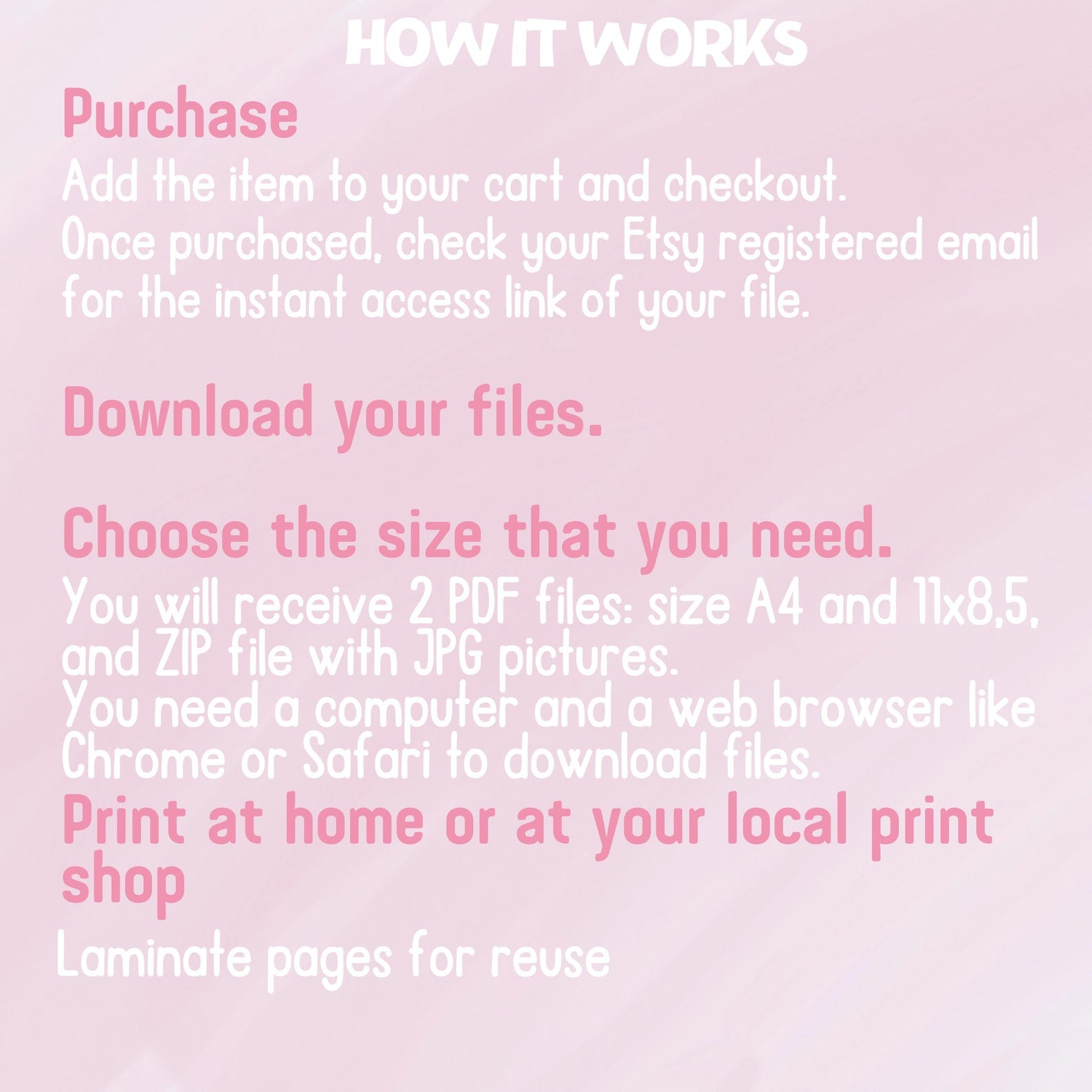 HOW IT WORKS

Purchase

Add the item to your cart and checkout.
Once purchased, check your Etsy registered email for the instant access link of your file.

Download your files.

Choose the size that you need.

You will receive 2 PDF files: size A4 and 11x8,5, and ZIP file with JPG pictures.
You need a computer and a web browser like Chrome or Safari to download files.

Print at home or at your local print shop

Laminate pages for reuse